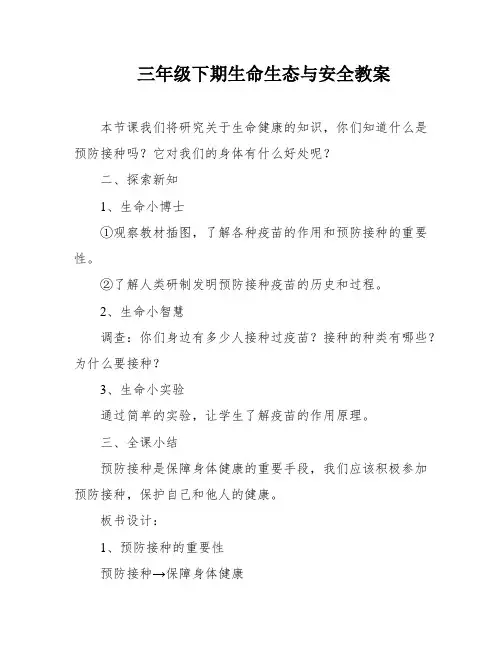 三年级下期生命生态与安全教案

本节课我们将研究关于生命健康的知识，你们知道什么是预防接种吗？它对我们的身体有什么好处呢？

二、探索新知

1、生命小博士

①观察教材插图，了解各种疫苗的作用和预防接种的重要性。

②了解人类研制发明预防接种疫苗的历史和过程。

2、生命小智慧

调查：你们身边有多少人接种过疫苗？接种的种类有哪些？为什么要接种？

3、生命小实验

通过简单的实验，让学生了解疫苗的作用原理。

三、全课小结

预防接种是保障身体健康的重要手段，我们应该积极参加预防接种，保护自己和他人的健康。

板书设计：

1、预防接种的重要性

预防接种→保障身体健康